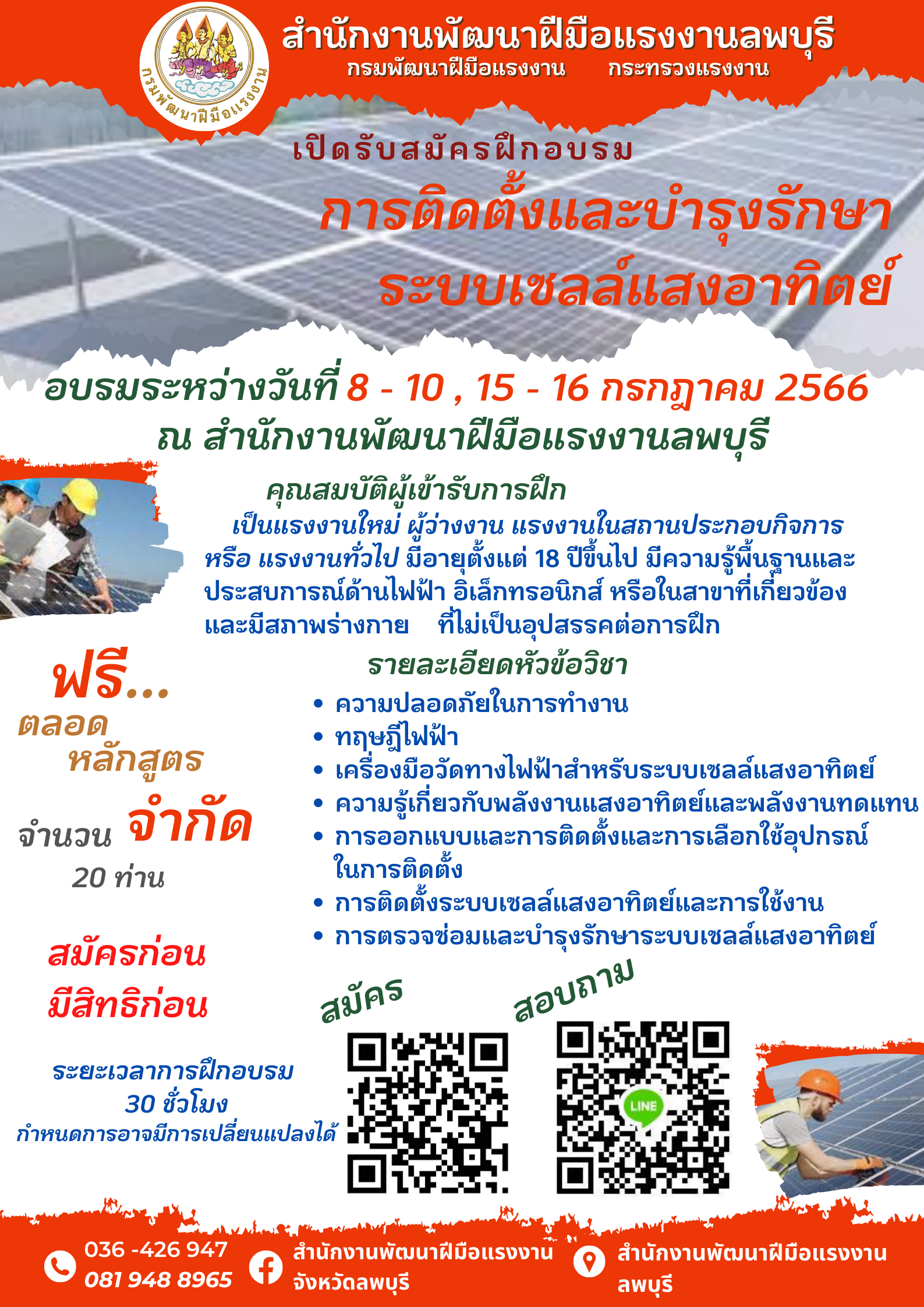 กรมพัฒนาฝีมือแรงงาน

สำนักงานพัฒนาฝีมือแรงงานลพบุรี
กรมพัฒนาฝีมือแรงงาน กระทรวงแรงงาน

เปิดรับสมัครฝึกอบรม
การติดตั้งและบำรุงรักษา
ระบบเซลล์แสงอาทิตย์

อบรมระหว่างวันที่ 8 - 10 , 15 - 16 กรกฎาคม 2566
ณ สำนักงานพัฒนาฝีมือแรงงานลพบุรี

คุณสมบัติผู้เข้ารับการฝึก

เป็นแรงงานใหม่ ผู้ว่างงาน แรงงานในสถานประกอบกิจการ หรือ แรงงานทั่วไป มีอายุตั้งแต่ 18 ปีขึ้นไป มีความรู้พื้นฐานและประสบการณ์ด้านไฟฟ้า อิเล็กทรอนิกส์ หรือในสาขาที่เกี่ยวข้อง และมีสภาพร่างกาย ที่ไม่เป็นอุปสรรคต่อการฝึก

ฟรี...
ตลอด
หลักสูตร

จำนวน จำกัด
20 ท่าน

สมัครก่อน
มีสิทธิก่อน

ระยะเวลาการฝึกอบรม
30 ชั่วโมง
กำหนดการอาจมีการเปลี่ยนแปลงได้

รายละเอียดหัวข้อวิชา
• ความปลอดภัยในการทำงาน
• ทฤษฎีไฟฟ้า
• เครื่องมือวัดทางไฟฟ้าสำหรับระบบเซลล์แสงอาทิตย์
• ความรู้เกี่ยวกับพลังงานแสงอาทิตย์และพลังงานทดแทน
• การออกแบบและการติดตั้งและการเลือกใช้อุปกรณ์ในการติดตั้ง
• การติดตั้งระบบเซลล์แสงอาทิตย์และการใช้งาน
• การตรวจซ่อมและบำรุงรักษาระบบเซลล์แสงอาทิตย์

สมัคร
สอบถาม
LINE

036 -426 947
081 948 8965

สำนักงานพัฒนาฝีมือแรงงาน
จังหวัดลพบุรี

สำนักงานพัฒนาฝีมือแรงงาน
ลพบุรี